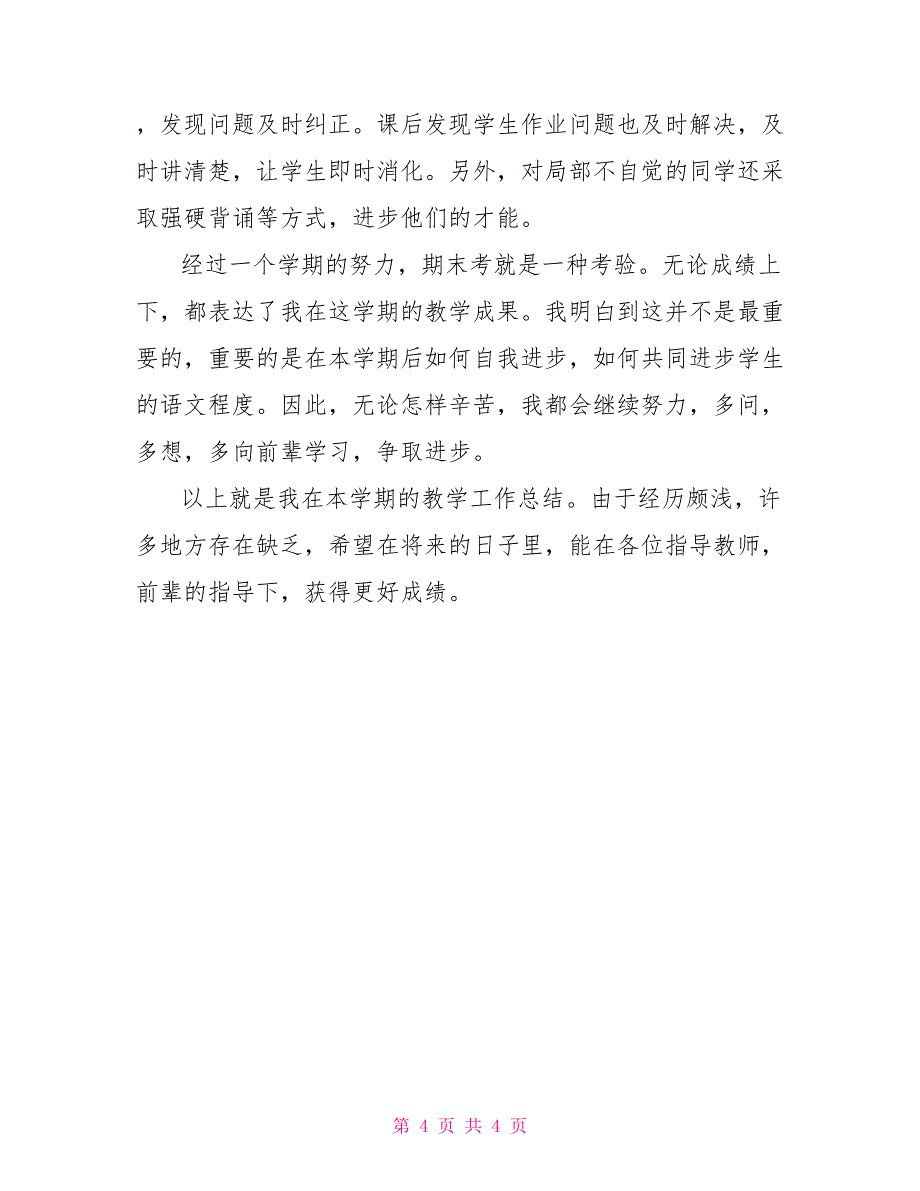 ，发现问题及时纠正。课后发现学生作业问题也及时解决，及时讲清楚，让学生即时消化。另外，对局部不自觉的同学还采取强硬背诵等方式，进步他们的才能。

经过一个学期的努力，期末考就是一种考验。无论成绩上下，都表达了我在这学期的教学成果。我明白到这并不是最重要的，重要的是在本学期后如何自我进步，如何共同进步学生的语文程度。因此，无论怎样辛苦，我都会继续努力，多问，多想，多向前辈学习，争取进步。

以上就是我在本学期的教学工作总结。由于经历颇浅，许多地方存在缺乏，希望在将来的日子里，能在各位指导教师，前辈的指导下，获得更好成绩。

第 4 页 共 4 页